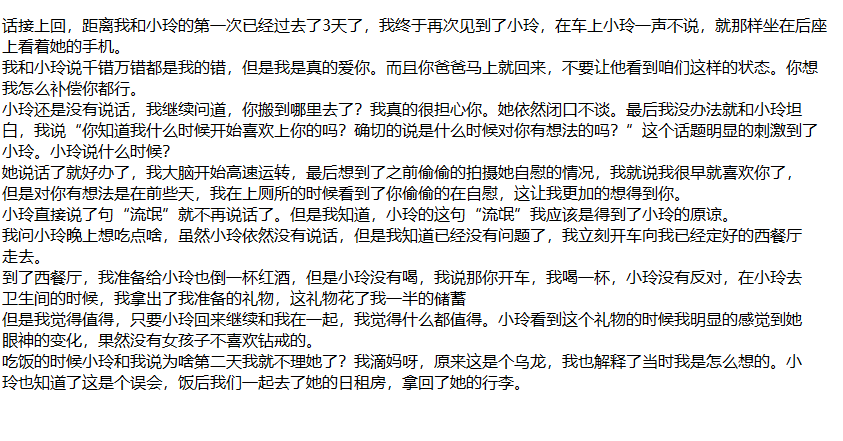 话接上回，距离我和小玲的第一次已经过去了3天了，我终于再次见到了小玲，在车上小玲一声不说，就那样坐在后座上看着她的手机。

我和小玲说千错万错都是我的错，但是我是真的爱你。而且你爸爸马上就回来，不要让他看到咱们这样的状态。你想我怎么补偿你都行。

小玲还是没有说话，我继续问道，你搬到哪里去了？我真的很担心你。她依然闭口不谈。最后我没办法就和小玲坦白，我说“你知道我什么时候开始喜欢上你的吗？确切的说是什么时候对你有想法的吗？”这个话题明显的刺激到了小玲。小玲说什么时候？

她说话了就好办了，我大脑开始高速运转，最后想到了之前偷偷的拍摄她自慰的情况，我就说我很早就喜欢你了，但是对你有想法是在前些天，我在上厕所的时候看到了你偷偷的在自慰，这让我更加的想得到你。

小玲直接说了句“流氓”就不再说话了。但是我知道，小玲的这句“流氓”我应该是得到了小玲的原谅。

我问小玲晚上想吃点啥，虽然小玲依然没有说话，但是我知道已经没有问题了，我立刻开车向我已经定好的西餐厅走去。

到了西餐厅，我准备给小玲也倒一杯红酒，但是小玲没有喝，我说那你开车，我喝一杯，小玲没有反对，在小玲去卫生间的时候，我拿出了我准备的礼物，这礼物花了我一半的储蓄

但是我觉得值得，只要小玲回来继续和我在一起，我觉得什么都值得。小玲看到这个礼物的时候我明显的感觉到她眼神的变化，果然没有女孩子不喜欢钻戒的。

吃饭的时候小玲和我说为啥第二天我就不理她了？我滴妈呀，原来这是个乌龙，我也解释了当时我是怎么想的。小玲也知道了这是个误会，饭后我们一起去了她的日租房，拿回了她的行李。